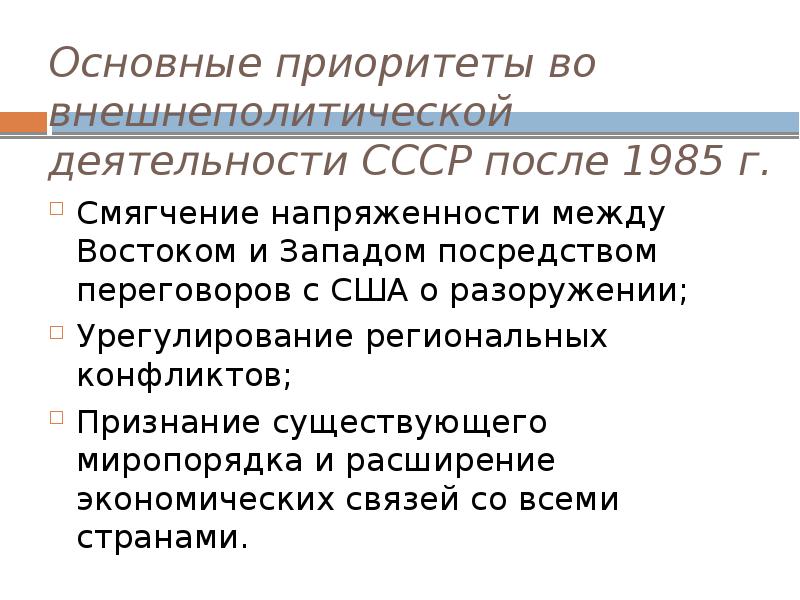 Основные приоритеты во внешнеполитической деятельности СССР после 1985 г.

Смягчение напряженности между Востоком и Западом посредством переговоров с США о разоружении;

Урегулирование региональных конфликтов;

Признание существующего миропорядка и расширение экономических связей со всеми странами.